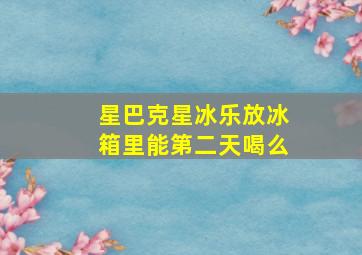 星巴克星冰乐放冰箱里能第二天喝么